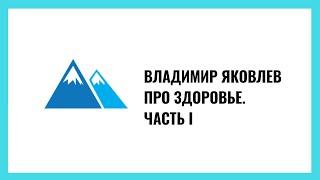 ВЛАДИМИР ЯКОВЛЕВ
ПРО ЗДОРОВЬЕ.
ЧАСТЬ I